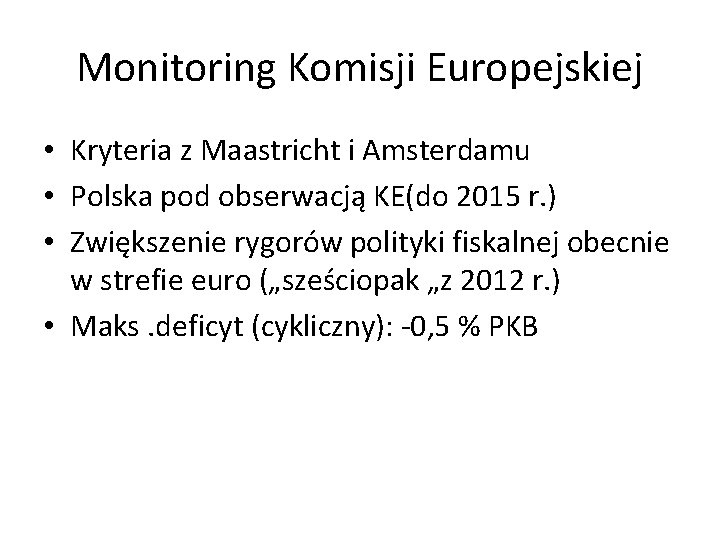 Monitoring Komisji Europejskiej

• Kryteria z Maastricht i Amsterdamu
• Polska pod obserwacją KE(do 2015 r.)
• Zwiększenie rygorów polityki fiskalnej obecnie w strefie euro („sześciopak „z 2012 r.)
• Maks .deficyt (cykliczny): -0,5 % PKB